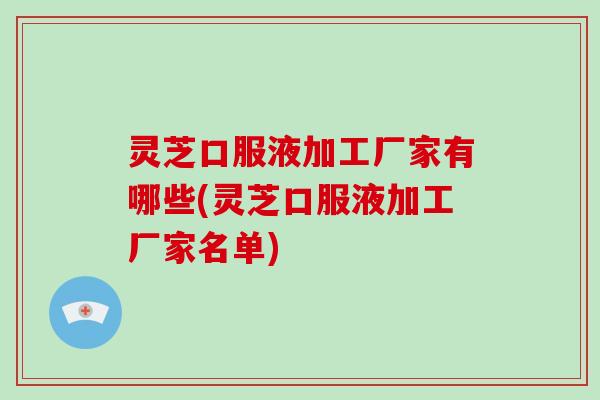 灵芝口服液加工厂家有哪些(灵芝口服液加工厂家名单)